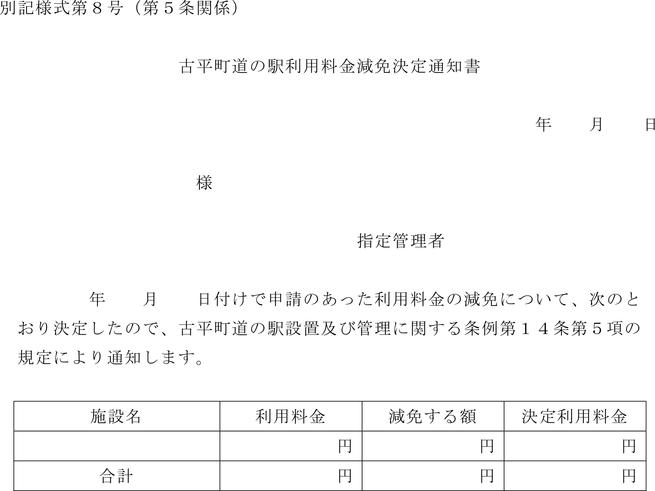 別記様式第8号（第5条関係）

古平町道の駅利用料金減免決定通知書

年　月　日

様

指定管理者

年　月　日付けで申請のあった利用料金の減免について、次のとおり決定したので、古平町道の駅設置及び管理に関する条例第14条第5項の規定により通知します。

| 施設名 | 利用料金 | 減免する額 | 決定利用料金 |
|---|---|---|---|
|  | 円 | 円 | 円 |
| 合計 | 円 | 円 | 円 |